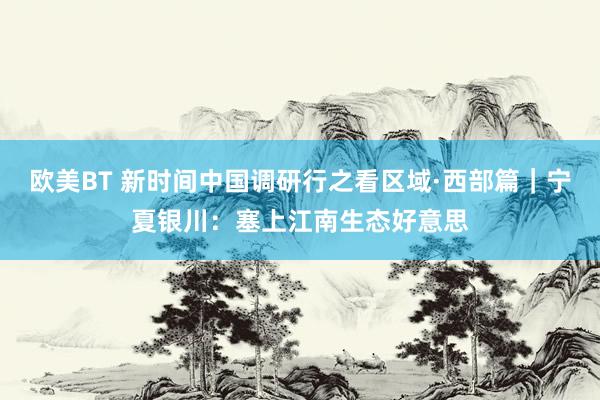 欧美BT 新时间中国调研行之看区域·西部篇丨宁夏银川：塞上江南生态好意思